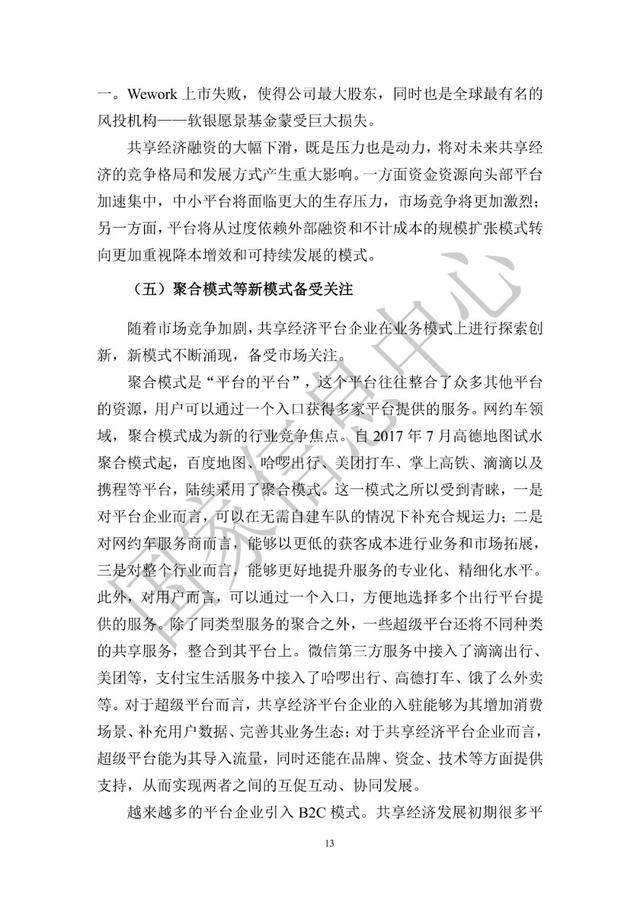 一。Wework 上市失败，使得公司最大股东，同时也是全球最有名的风投机构——软银愿景基金蒙受巨大损失。

共享经济融资的大幅下滑，既是压力也是动力，将对未来共享经济的竞争格局和发展方式产生重大影响。一方面资金资源向头部平台加速集中，中小平台将面临更大的生存压力，市场竞争将更加激烈；另一方面，平台将从过度依赖外部融资和不计成本的规模扩张模式转向更加重视降本增效和可持续发展的模式。

（五）聚合模式等新模式备受关注

随着市场竞争加剧，共享经济平台企业在业务模式上进行探索创新，新模式不断涌现，备受市场关注。

聚合模式是“平台的平台”，这个平台往往整合了众多其他平台的资源，用户可以通过一个入口获得多家平台提供的服务。网约车领域，聚合模式成为新的行业竞争焦点。自 2017 年 7 月高德地图试水聚合模式起，百度地图、哈啰出行、美团打车、掌上高铁、滴滴以及携程等平台，陆续采用了聚合模式。这一模式之所以受到青睐，一是对平台企业而言，可以在无需自建车队的情况下补充合规运力；二是对网约车服务商而言，能够以更低的获客成本进行业务和市场拓展，三是对整个行业而言，能够更好地提升服务的专业化、精细化水平。此外，对用户而言，可以通过一个入口，方便地选择多个出行平台提供的服务。除了同类型服务的聚合之外，一些超级平台还将不同种类的共享服务，整合到其平台上。微信第三方服务中接入了滴滴出行、美团等，支付宝生活服务中接入了哈啰出行、高德打车、饿了么外卖等。对于超级平台而言，共享经济平台企业的入驻能够为其增加消费场景、补充用户数据、完善其业务生态；对于共享经济平台企业而言，超级平台能为其导入流量，同时还能在品牌、资金、技术等方面提供支持，从而实现两者之间的互促互动、协同发展。

越来越多的平台企业引入 B2C 模式。共享经济发展初期很多平

13

国家信息中心